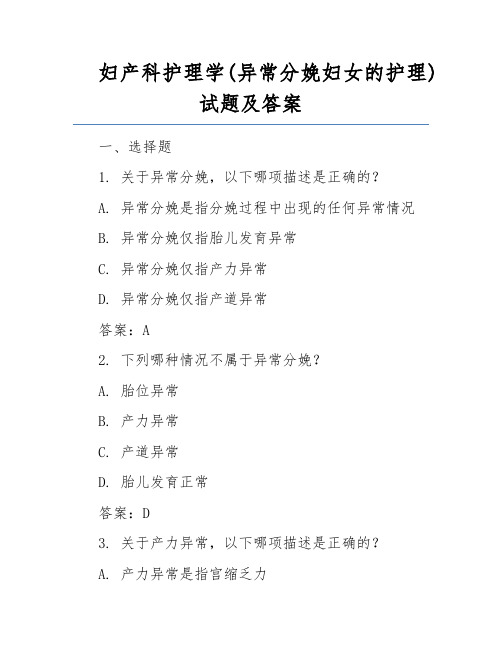 妇产科护理学(异常分娩妇女的护理)试题及答案

一、选择题

1. 关于异常分娩，以下哪项描述是正确的？

A. 异常分娩是指分娩过程中出现的任何异常情况

B. 异常分娩仅指胎儿发育异常

C. 异常分娩仅指产力异常

D. 异常分娩仅指产道异常

答案：A

2. 下列哪种情况不属于异常分娩？

A. 胎位异常

B. 产力异常

C. 产道异常

D. 胎儿发育正常

答案：D

3. 关于产力异常，以下哪项描述是正确的？

A. 产力异常是指宫缩乏力